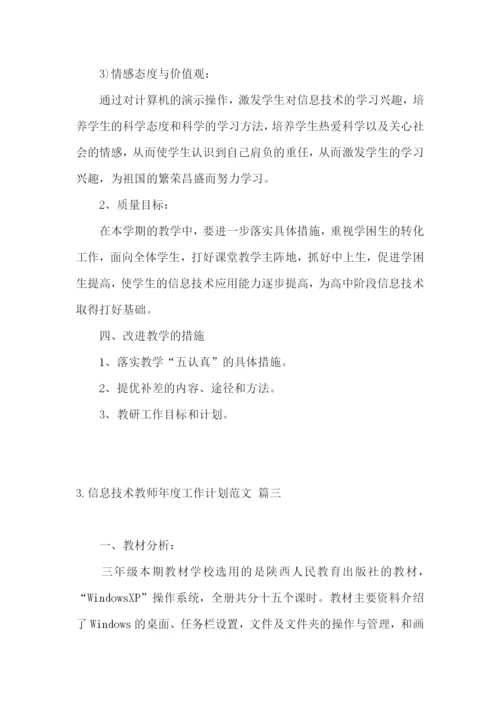 3)情感态度与价值观：

通过对计算机的演示操作，激发学生对信息技术的学习兴趣，培养学生的科学态度和科学的学习方法，培养学生热爱科学以及关心社会的情感，从而使学生认识到自己肩负的重任，从而激发学生的学习兴趣，为祖国的繁荣昌盛而努力学习。

2、质量目标：

在本学期的教学中，要进一步落实具体措施，重视学困生的转化工作，面向全体学生，打好课堂教学主阵地，抓好中上生，促进学困生提高，使学生的信息技术应用能力逐步提高，为高中阶段信息技术取得打好基础。

四、改进教学的措施

1、落实教学“五认真”的具体措施。

2、提优补差的内容、途径和方法。

3、教研工作目标和计划。

3.信息技术教师年度工作计划范文 篇三

一、教材分析：

三年级本期教材学校选用的是陕西人民教育出版社的教材，“WindowsXP”操作系统，全册共分十五个课时。教材主要资料介绍了Windows的桌面、任务栏设置，文件及文件夹的操作与管理，和画